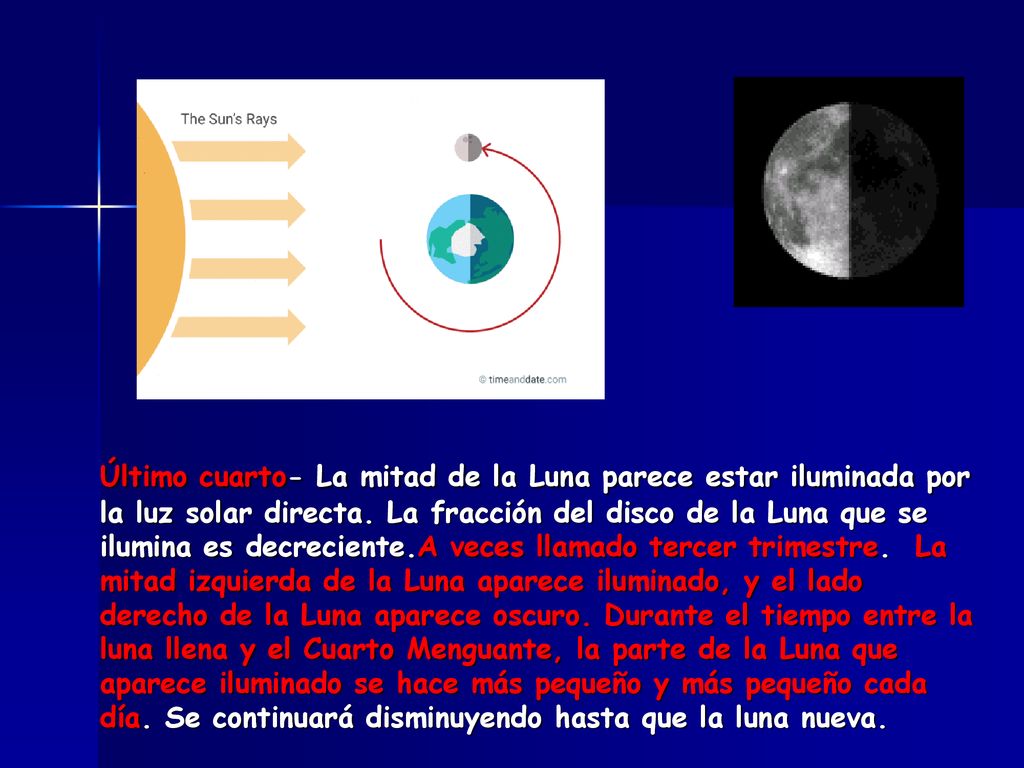 The Sun's Rays

© timeanddate.com

Último cuarto- La mitad de la Luna parece estar iluminada por la luz solar directa. La fracción del disco de la Luna que se ilumina es decreciente.A veces llamado tercer trimestre. La mitad izquierda de la Luna aparece iluminado, y el lado derecho de la Luna aparece oscuro. Durante el tiempo entre la luna llena y el Cuarto Menguante, la parte de la Luna que aparece iluminado se hace más pequeño y más pequeño cada día. Se continuará disminuyendo hasta que la luna nueva.